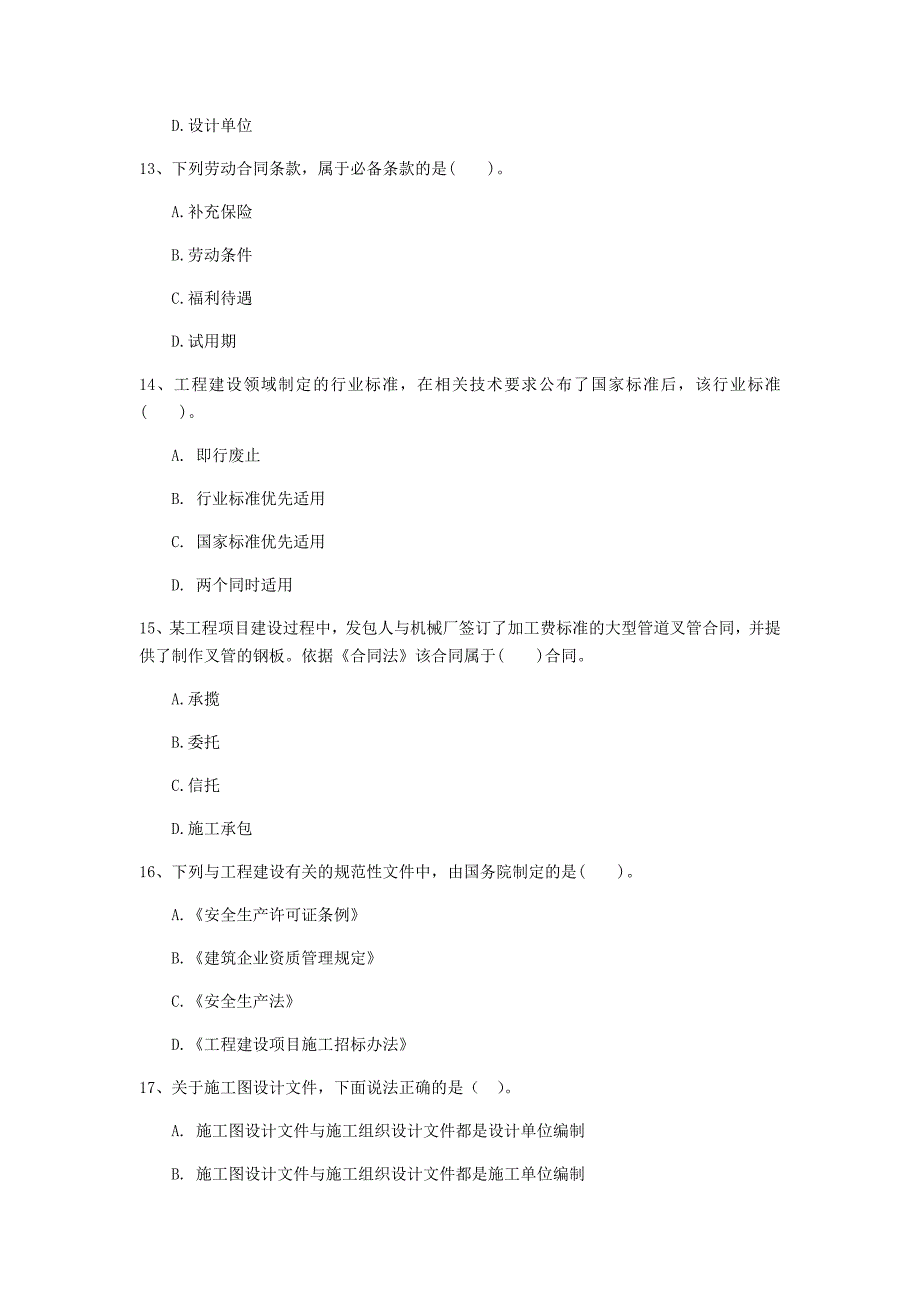 D.设计单位

13、下列劳动合同条款，属于必备条款的是(　　)。

A.补充保险

B.劳动条件

C.福利待遇

D.试用期

14、工程建设领域制定的行业标准，在相关技术要求公布了国家标准后，该行业标准(　　)。

A. 即行废止

B. 行业标准优先适用

C. 国家标准优先适用

D. 两个同时适用

15、某工程项目建设过程中，发包人与机械厂签订了加工费标准的大型管道叉管合同，并提供了制作叉管的钢板。依据《合同法》该合同属于(　　)合同。

A.承揽

B.委托

C.信托

D.施工承包

16、下列与工程建设有关的规范性文件中，由国务院制定的是(　　)。

A.《安全生产许可证条例》

B.《建筑企业资质管理规定》

C.《安全生产法》

D.《工程建设项目施工招标办法》

17、关于施工图设计文件，下面说法正确的是（　）。

A. 施工图设计文件与施工组织设计文件都是设计单位编制

B. 施工图设计文件与施工组织设计文件都是施工单位编制